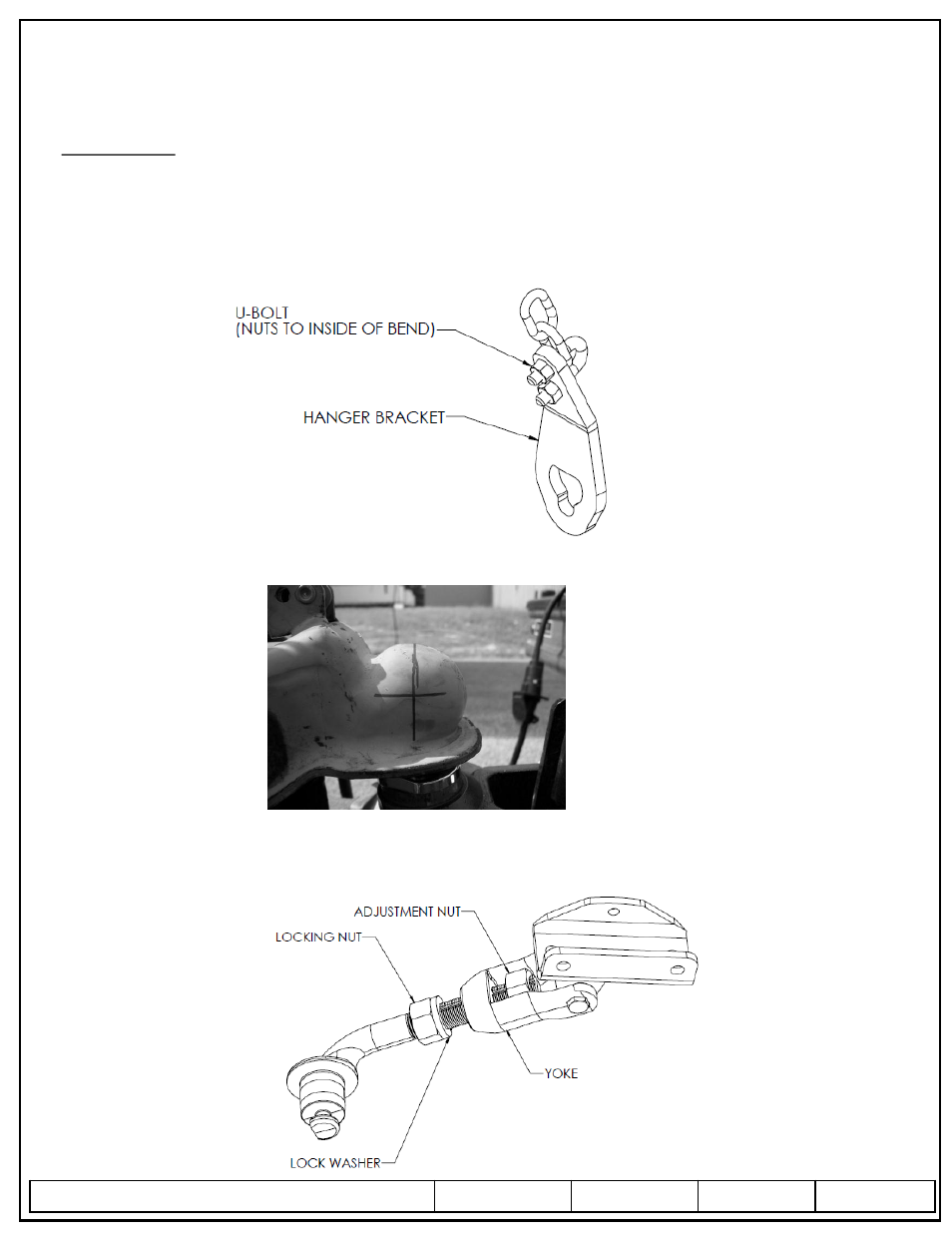 U-BOLT
(NUTS TO INSIDE OF BEND)

HANGER BRACKET

ADJUSTMENT NUT

LOCKING NUT

YOKE

LOCK WASHER